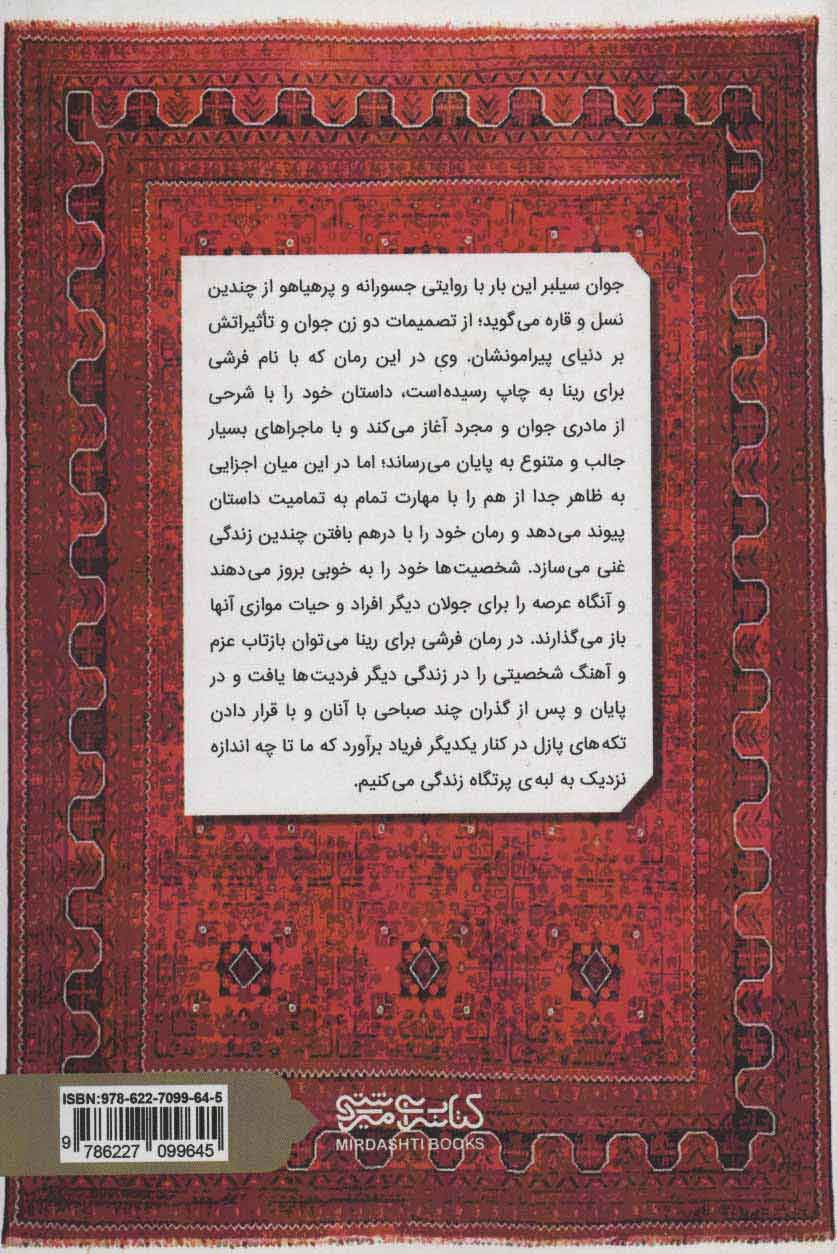 جوان سیلبر این بار با روایتی جسورانه و پرهیاهو از چندین نسل و قاره می‌گوید؛ از تصمیمات دو زن جوان و تأثیراتش بر دنیای پیرامونشان. وی در این رمان که با نام فرشی برای رینا به چاپ رسیده‌است، داستان خود را با شرحی از مادری جوان و مجرد آغاز می‌کند و با ماجراهای بسیار جالب و متنوع به پایان می‌رساند؛ اما در این میان اجزایی به ظاهر جدا از هم را با مهارت تمام به تمامیت داستان پیوند می‌دهد و رمان خود را با درهم بافتن چندین زندگی غنی می‌سازد. شخصیت‌ها خود را به خوبی بروز می‌دهند و آنگاه عرصه را برای جولان دیگر افراد و حیات موازی آنها باز می‌گذارند. در رمان فرشی برای رینا می‌توان بازتاب عزم و آهنگ شخصیتی را در زندگی دیگر فردیت‌ها یافت و در پایان و پس از گذران چند صباحی با آنان و با قرار دادن تکه‌های پازل در کنار یکدیگر فریاد برآورد که ما تا چه اندازه نزدیک به لبه‌ی پرتگاه زندگی می‌کنیم.

ISBN:978-622-7099-64-5
9 786227 099645

کتاب میردشتی
MIRDASHTI BOOKS